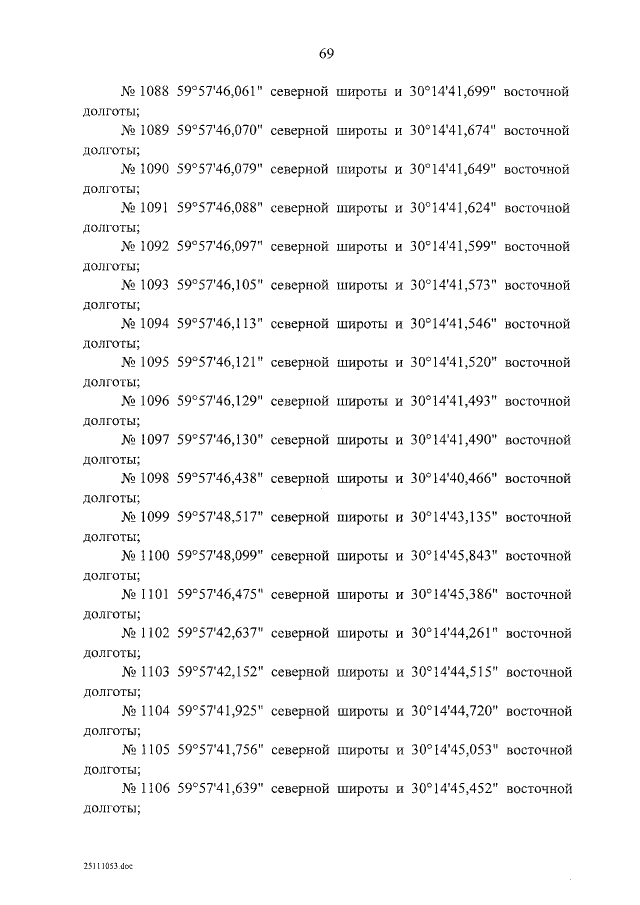 69

№ 1088 59°57'46,061" северной широты и 30°14'41,699" восточной долготы;

№ 1089 59°57'46,070" северной широты и 30°14'41,674" восточной долготы;

№ 1090 59°57'46,079" северной широты и 30°14'41,649" восточной долготы;

№ 1091 59°57'46,088" северной широты и 30°14'41,624" восточной долготы;

№ 1092 59°57'46,097" северной широты и 30°14'41,599" восточной долготы;

№ 1093 59°57'46,105" северной широты и 30°14'41,573" восточной долготы;

№ 1094 59°57'46,113" северной широты и 30°14'41,546" восточной долготы;

№ 1095 59°57'46,121" северной широты и 30°14'41,520" восточной долготы;

№ 1096 59°57'46,129" северной широты и 30°14'41,493" восточной долготы;

№ 1097 59°57'46,130" северной широты и 30°14'41,490" восточной долготы;

№ 1098 59°57'46,438" северной широты и 30°14'40,466" восточной долготы;

№ 1099 59°57'48,517" северной широты и 30°14'43,135" восточной долготы;

№ 1100 59°57'48,099" северной широты и 30°14'45,843" восточной долготы;

№ 1101 59°57'46,475" северной широты и 30°14'45,386" восточной долготы;

№ 1102 59°57'42,637" северной широты и 30°14'44,261" восточной долготы;

№ 1103 59°57'42,152" северной широты и 30°14'44,515" восточной долготы;

№ 1104 59°57'41,925" северной широты и 30°14'44,720" восточной долготы;

№ 1105 59°57'41,756" северной широты и 30°14'45,053" восточной долготы;

№ 1106 59°57'41,639" северной широты и 30°14'45,452" восточной долготы;

25111053.doc